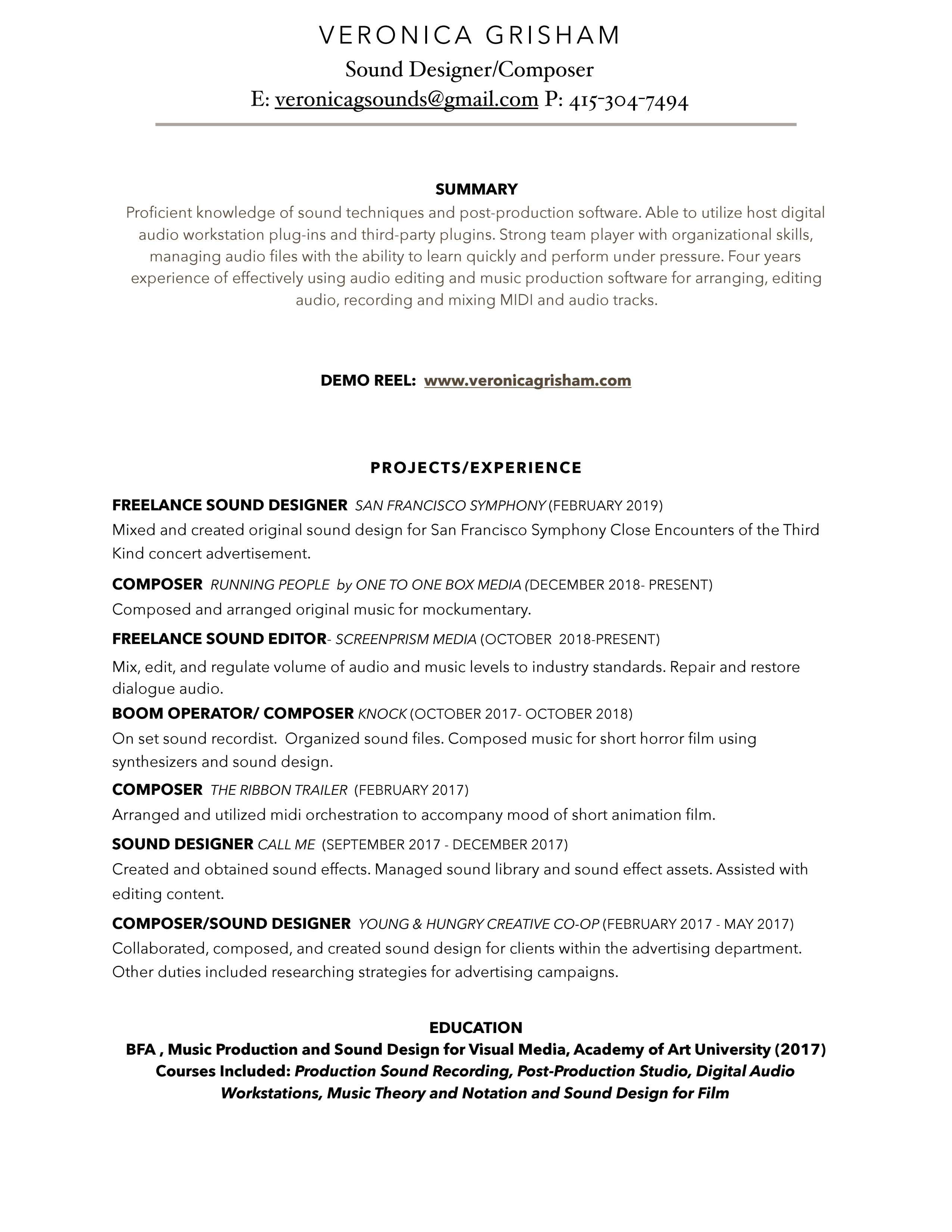 VERONICA GRISHAM

Sound Designer/Composer

E: veronicagsounds@gmail.com P: 415-304-7494

SUMMARY

Proficient knowledge of sound techniques and post-production software. Able to utilize host digital audio workstation plug-ins and third-party plugins. Strong team player with organizational skills, managing audio files with the ability to learn quickly and perform under pressure. Four years experience of effectively using audio editing and music production software for arranging, editing audio, recording and mixing MIDI and audio tracks.

DEMO REEL: www.veronicagrisham.com

PROJECTS/EXPERIENCE

FREELANCE SOUND DESIGNER SAN FRANCISCO SYMPHONY (FEBRUARY 2019)

Mixed and created original sound design for San Francisco Symphony Close Encounters of the Third Kind concert advertisement.

COMPOSER RUNNING PEOPLE by ONE TO ONE BOX MEDIA (DECEMBER 2018- PRESENT)

Composed and arranged original music for mockumentary.

FREELANCE SOUND EDITOR- SCREENPRISM MEDIA (OCTOBER 2018-PRESENT)

Mix, edit, and regulate volume of audio and music levels to industry standards. Repair and restore dialogue audio.

BOOM OPERATOR/ COMPOSER KNOCK (OCTOBER 2017- OCTOBER 2018)

On set sound recordist. Organized sound files. Composed music for short horror film using synthesizers and sound design.

COMPOSER THE RIBBON TRAILER (FEBRUARY 2017)

Arranged and utilized midi orchestration to accompany mood of short animation film.

SOUND DESIGNER CALL ME (SEPTEMBER 2017 - DECEMBER 2017)

Created and obtained sound effects. Managed sound library and sound effect assets. Assisted with editing content.

COMPOSER/SOUND DESIGNER YOUNG & HUNGRY CREATIVE CO-OP (FEBRUARY 2017 - MAY 2017)

Collaborated, composed, and created sound design for clients within the advertising department. Other duties included researching strategies for advertising campaigns.

EDUCATION

BFA , Music Production and Sound Design for Visual Media, Academy of Art University (2017)

Courses Included: Production Sound Recording, Post-Production Studio, Digital Audio Workstations, Music Theory and Notation and Sound Design for Film